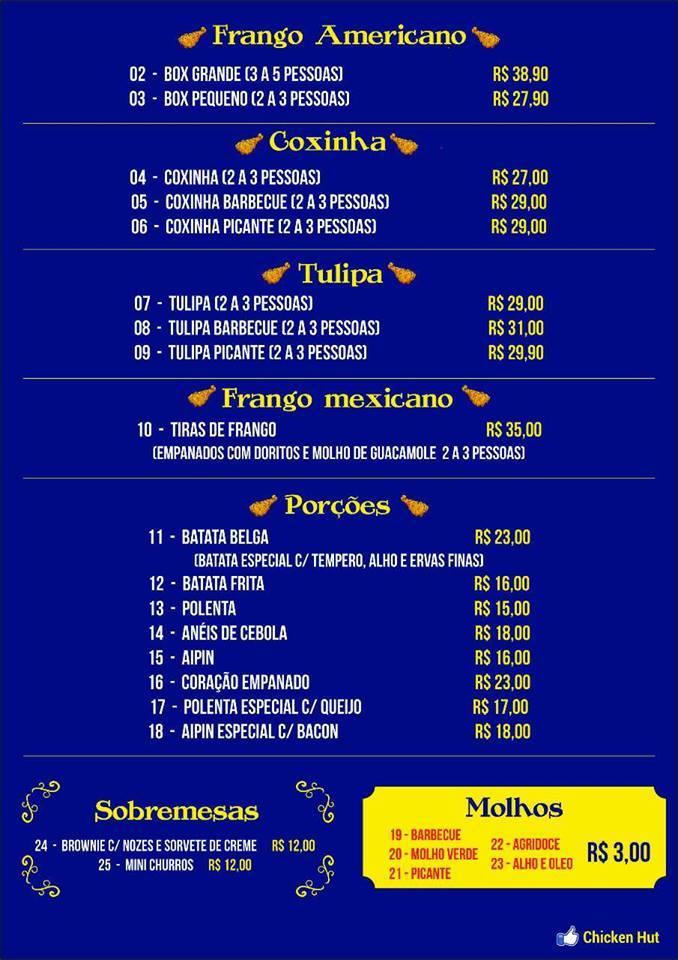 Frango Americano

02 - BOX GRANDE (3 A 5 PESSOAS) R$ 38,90
03 - BOX PEQUENO (2 A 3 PESSOAS) R$ 27,90

Coxinha

04 - COXINHA (2 A 3 PESSOAS) R$ 27,00
05 - COXINHA BARBECUE (2 A 3 PESSOAS) R$ 29,00
06 - COXINHA PICANTE (2 A 3 PESSOAS) R$ 29,00

Tulipa

07 - TULIPA (2 A 3 PESSOAS) R$ 29,00
08 - TULIPA BARBECUE (2 A 3 PESSOAS) R$ 31,00
09 - TULIPA PICANTE (2 A 3 PESSOAS) R$ 29,90

Frango mexicano

10 - TIRAS DE FRANGO R$ 35,00
(EMPANADOS COM DORITOS E MOLHO DE GUACAMOLE 2 A 3 PESSOAS)

Porções

11 - BATATA BELGA R$ 23,00
(BATATA ESPECIAL C/ TEMPERO, ALHO E ERVAS FINAS)
12 - BATATA FRITA R$ 16,00
13 - POLENTA R$ 15,00
14 - ANÉIS DE CEBOLA R$ 18,00
15 - AIPIN R$ 16,00
16 - CORAÇÃO EMPANADO R$ 23,00
17 - POLENTA ESPECIAL C/ QUEIJO R$ 17,00
18 - AIPIN ESPECIAL C/ BACON R$ 18,00

Sobremesas

24 - BROWNIE C/ NOZES E SORVETE DE CREME R$ 12,00
25 - MINI CHURROS R$ 12,00

Molhos

19 - BARBECUE
20 - MOLHO VERDE
21 - PICANTE
22 - AGRIDOCE
23 - ALHO E OLEO
R$ 3,00

Chicken Hut